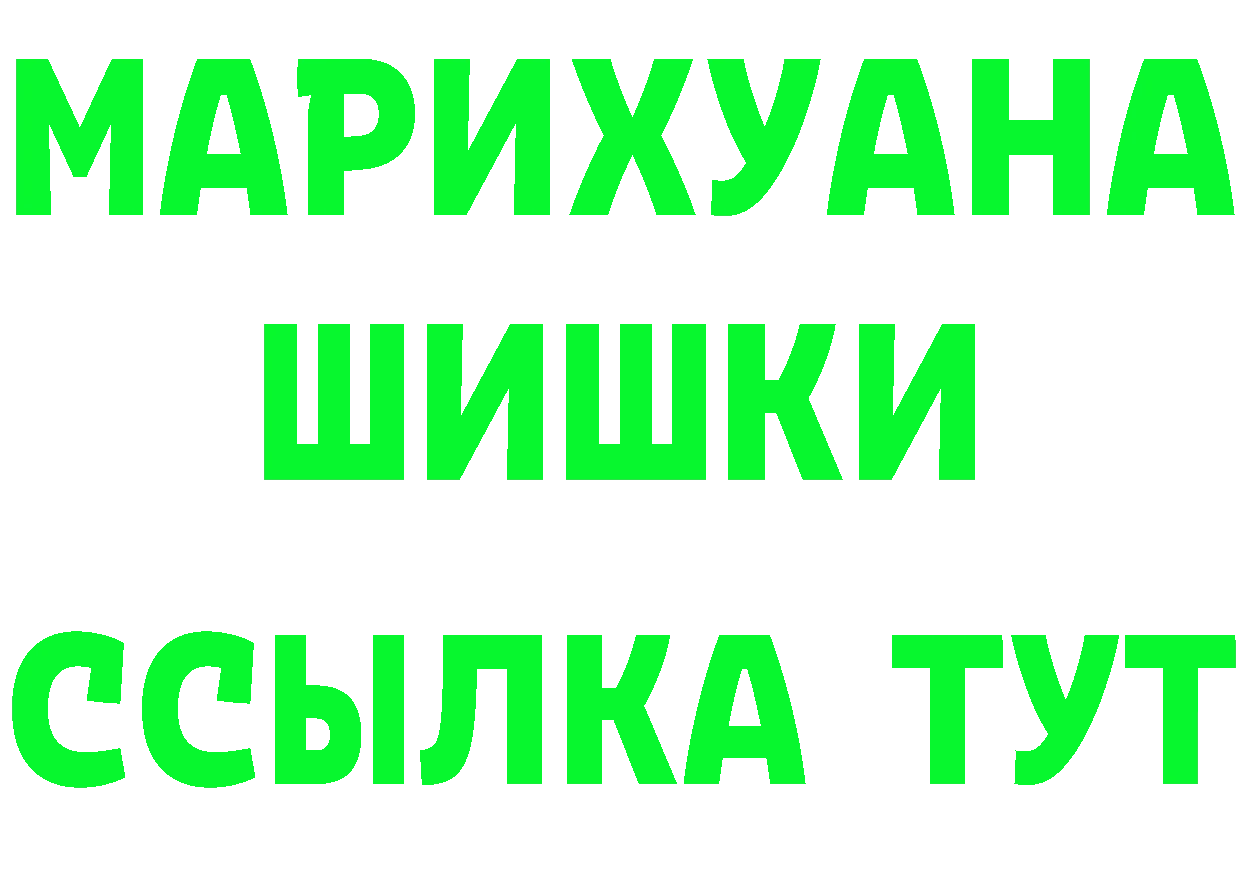 МАРИХУАНА
ШИШКИ
ССЫЛКА ТУТ